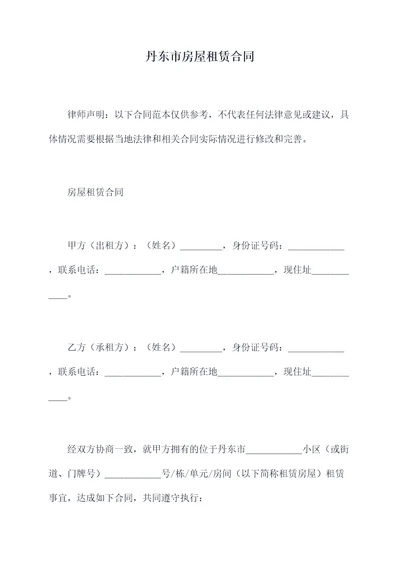 丹东市房屋租赁合同

律师声明：以下合同范本仅供参考，不代表任何法律意见或建议，具体情况需要根据当地法律和相关合同实际情况进行修改和完善。

房屋租赁合同

甲方（出租方）：（姓名）_________，身份证号码：____________，联系电话：____________，户籍所在地____________，现住址____________。

乙方（承租方）：（姓名）_________，身份证号码：____________，联系电话：____________，户籍所在地____________，现住址____________。

经双方协商一致，就甲方拥有的位于丹东市____________小区（或街道、门牌号）____________号/栋/单元/房间（以下简称租赁房屋）租赁事宜，达成如下合同，共同遵守执行：